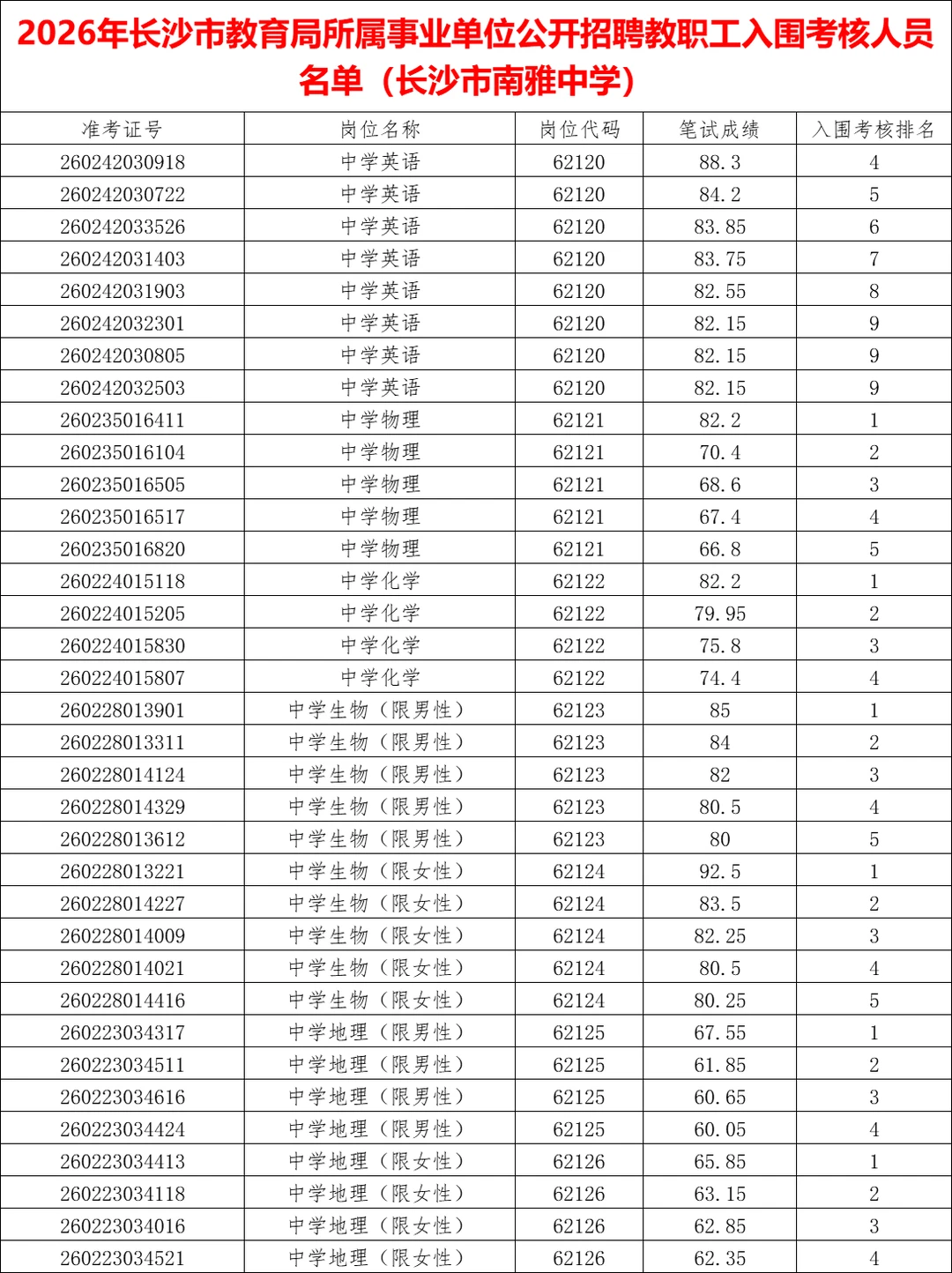 2026年长沙市教育局所属事业单位公开招聘教职工入围考核人员名单（长沙市南雅中学）

| 准考证号 | 岗位名称 | 岗位代码 | 笔试成绩 | 入围考核排名 |
|---|---|---|---|---|
| 260242030918 | 中学英语 | 62120 | 88.3 | 4 |
| 260242030722 | 中学英语 | 62120 | 84.2 | 5 |
| 260242033526 | 中学英语 | 62120 | 83.85 | 6 |
| 260242031403 | 中学英语 | 62120 | 83.75 | 7 |
| 260242031903 | 中学英语 | 62120 | 82.55 | 8 |
| 260242032301 | 中学英语 | 62120 | 82.15 | 9 |
| 260242030805 | 中学英语 | 62120 | 82.15 | 9 |
| 260242032503 | 中学英语 | 62120 | 82.15 | 9 |
| 260235016411 | 中学物理 | 62121 | 82.2 | 1 |
| 260235016104 | 中学物理 | 62121 | 70.4 | 2 |
| 260235016505 | 中学物理 | 62121 | 68.6 | 3 |
| 260235016517 | 中学物理 | 62121 | 67.4 | 4 |
| 260235016820 | 中学物理 | 62121 | 66.8 | 5 |
| 260224015118 | 中学化学 | 62122 | 82.2 | 1 |
| 260224015205 | 中学化学 | 62122 | 79.95 | 2 |
| 260224015830 | 中学化学 | 62122 | 75.8 | 3 |
| 260224015807 | 中学化学 | 62122 | 74.4 | 4 |
| 260228013901 | 中学生物（限男性） | 62123 | 85 | 1 |
| 260228013311 | 中学生物（限男性） | 62123 | 84 | 2 |
| 260228014124 | 中学生物（限男性） | 62123 | 82 | 3 |
| 260228014329 | 中学生物（限男性） | 62123 | 80.5 | 4 |
| 260228013612 | 中学生物（限男性） | 62123 | 80 | 5 |
| 260228013221 | 中学生物（限女性） | 62124 | 92.5 | 1 |
| 260228014227 | 中学生物（限女性） | 62124 | 83.5 | 2 |
| 260228014009 | 中学生物（限女性） | 62124 | 82.25 | 3 |
| 260228014021 | 中学生物（限女性） | 62124 | 80.5 | 4 |
| 260228014416 | 中学生物（限女性） | 62124 | 80.25 | 5 |
| 260223034317 | 中学地理（限男性） | 62125 | 67.55 | 1 |
| 260223034511 | 中学地理（限男性） | 62125 | 61.85 | 2 |
| 260223034616 | 中学地理（限男性） | 62125 | 60.65 | 3 |
| 260223034424 | 中学地理（限男性） | 62125 | 60.05 | 4 |
| 260223034413 | 中学地理（限女性） | 62126 | 65.85 | 1 |
| 260223034118 | 中学地理（限女性） | 62126 | 63.15 | 2 |
| 260223034016 | 中学地理（限女性） | 62126 | 62.85 | 3 |
| 260223034521 | 中学地理（限女性） | 62126 | 62.35 | 4 |